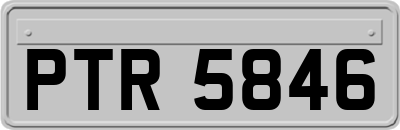 PTR 5846